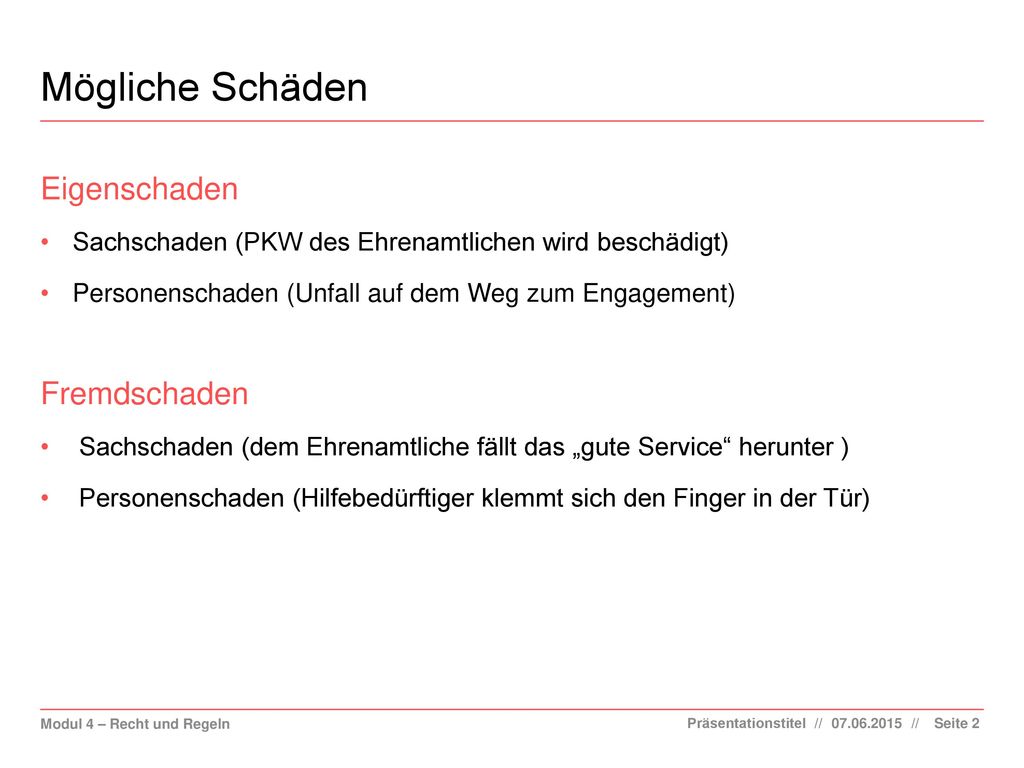 Mögliche Schäden

Eigenschaden

• Sachschaden (PKW des Ehrenamtlichen wird beschädigt)
• Personenschaden (Unfall auf dem Weg zum Engagement)

Fremdschaden

• Sachschaden (dem Ehrenamtliche fällt das „gute Service“ herunter )
• Personenschaden (Hilfebedürftiger klemmt sich den Finger in der Tür)

Modul 4 – Recht und Regeln

Präsentationstitel // 07.06.2015 // Seite 2